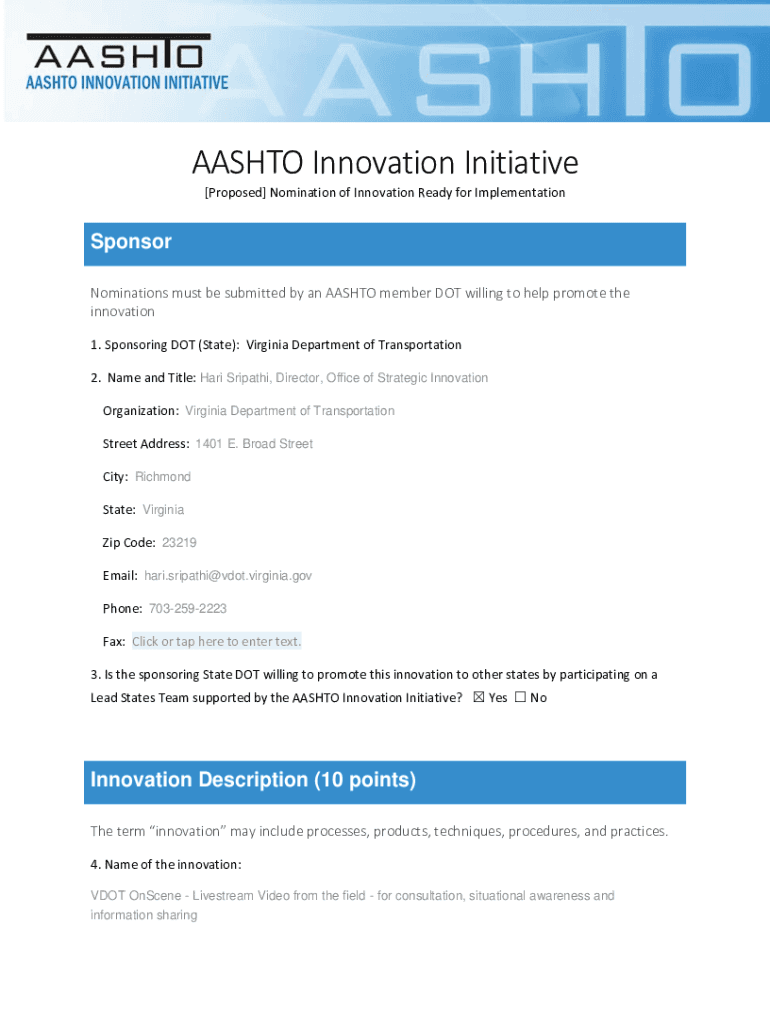 AASHTO
AASHTO INNOVATION INITIATIVE
AASHTO

AASHTO Innovation Initiative
[Proposed] Nomination of Innovation Ready for Implementation

Sponsor

Nominations must be submitted by an AASHTO member DOT willing to help promote the innovation

1. Sponsoring DOT (State): Virginia Department of Transportation

2. Name and Title: Hari Sripathi, Director, Office of Strategic Innovation

Organization: Virginia Department of Transportation

Street Address: 1401 E. Broad Street

City: Richmond

State: Virginia

Zip Code: 23219

Email: hari.sripathi@vdot.virginia.gov

Phone: 703-259-2223

Fax: Click or tap here to enter text.

3. Is the sponsoring State DOT willing to promote this innovation to other states by participating on a Lead States Team supported by the AASHTO Innovation Initiative? ☒ Yes ☐ No

Innovation Description (10 points)

The term “innovation” may include processes, products, techniques, procedures, and practices.

4. Name of the innovation:

VDOT OnScene - Livestream Video from the field - for consultation, situational awareness and information sharing